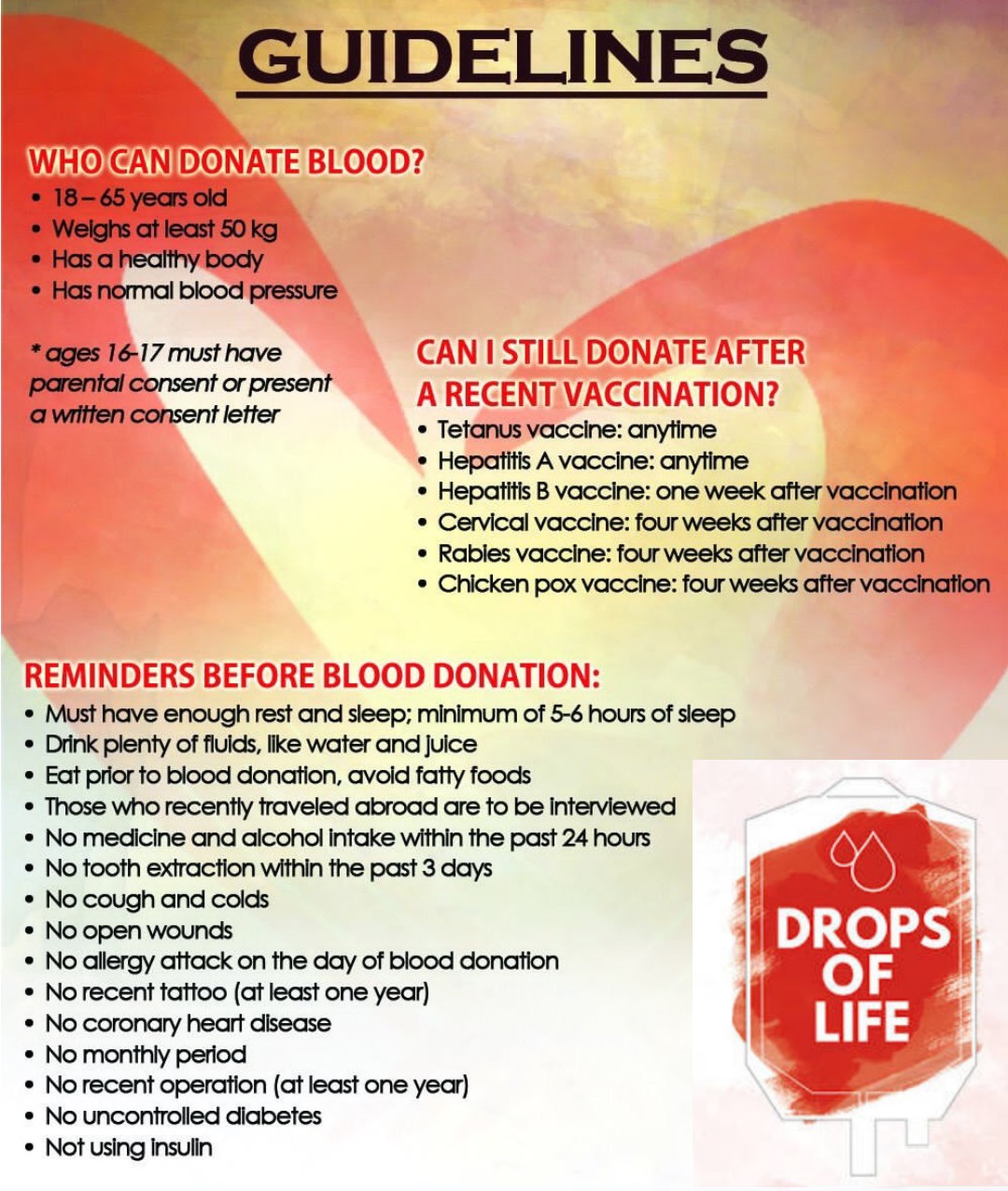 GUIDELINES

WHO CAN DONATE BLOOD?
• 18 – 65 years old
• Weighs at least 50 kg
• Has a healthy body
• Has normal blood pressure

* ages 16-17 must have parental consent or present a written consent letter

CAN I STILL DONATE AFTER A RECENT VACCINATION?
• Tetanus vaccine: anytime
• Hepatitis A vaccine: anytime
• Hepatitis B vaccine: one week after vaccination
• Cervical vaccine: four weeks after vaccination
• Rabies vaccine: four weeks after vaccination
• Chicken pox vaccine: four weeks after vaccination

REMINDERS BEFORE BLOOD DONATION:
• Must have enough rest and sleep; minimum of 5-6 hours of sleep
• Drink plenty of fluids, like water and juice
• Eat prior to blood donation, avoid fatty foods
• Those who recently traveled abroad are to be interviewed
• No medicine and alcohol intake within the past 24 hours
• No tooth extraction within the past 3 days
• No cough and colds
• No open wounds
• No allergy attack on the day of blood donation
• No recent tattoo (at least one year)
• No coronary heart disease
• No monthly period
• No recent operation (at least one year)
• No uncontrolled diabetes
• Not using insulin

DROPS OF LIFE